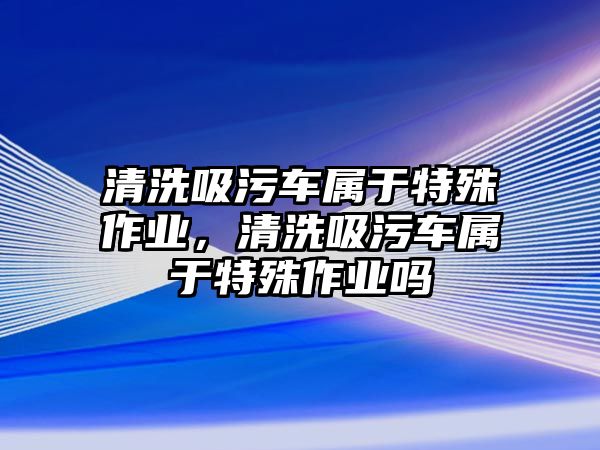 清洗吸污车属于特殊作业，清洗吸污车属于特殊作业吗